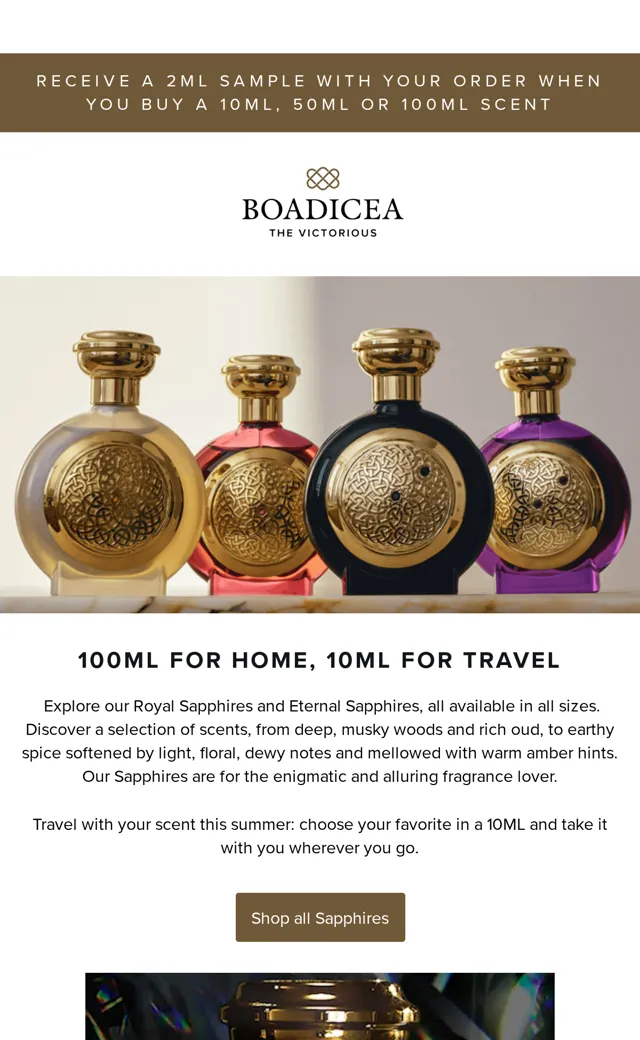 RECEIVE A 2ML SAMPLE WITH YOUR ORDER WHEN YOU BUY A 10ML, 50ML OR 100ML SCENT

BOADICEA
THE VICTORIOUS

100ML FOR HOME, 10ML FOR TRAVEL

Explore our Royal Sapphires and Eternal Sapphires, all available in all sizes. Discover a selection of scents, from deep, musky woods and rich oud, to earthy spice softened by light, floral, dewy notes and mellowed with warm amber hints. Our Sapphires are for the enigmatic and alluring fragrance lover.

Travel with your scent this summer: choose your favorite in a 10ML and take it with you wherever you go.

Shop all Sapphires